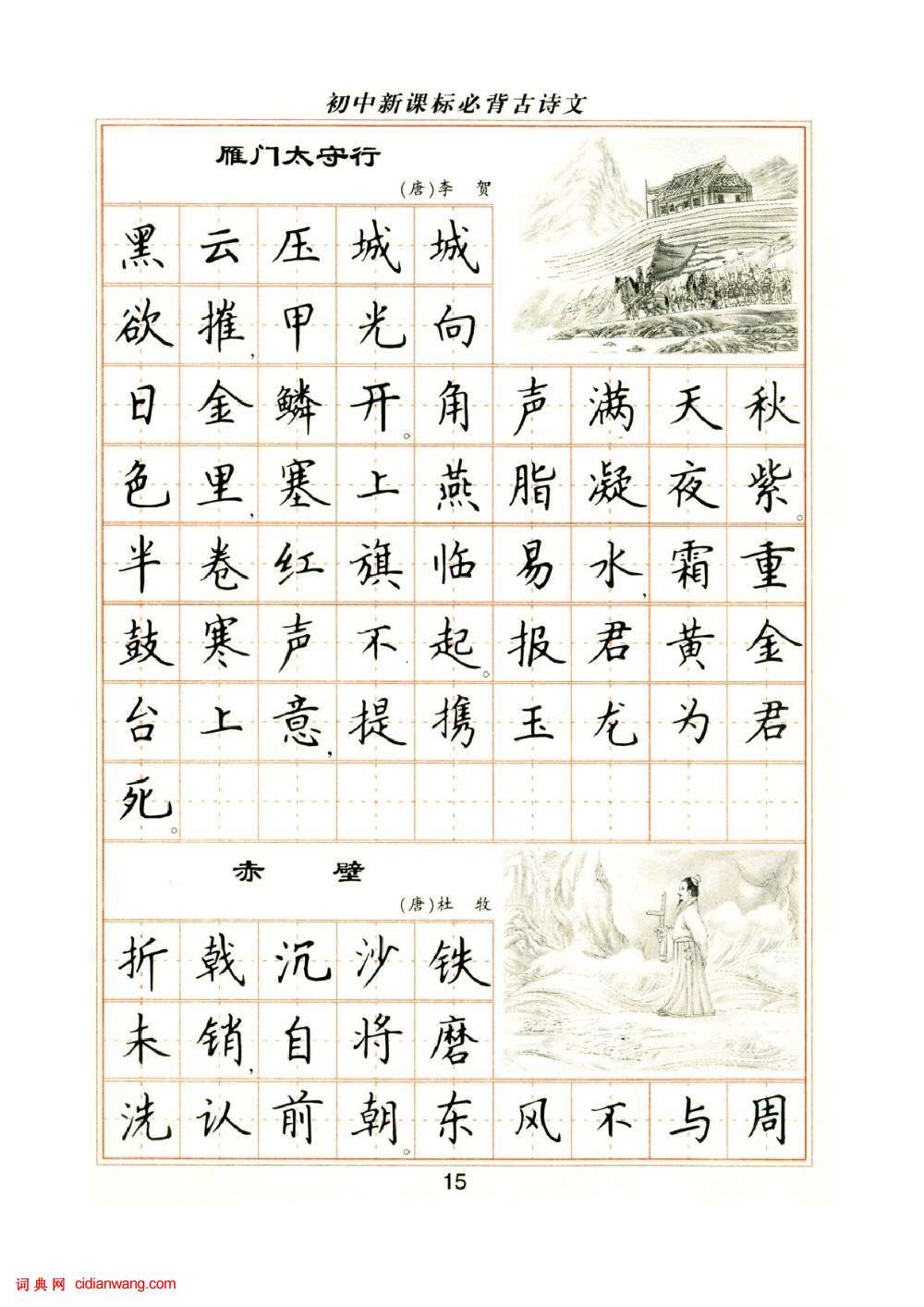 初中新课标必背古诗文

雁门太守行

(唐)李　贺

黑云压城城欲摧，甲光向日金鳞开。角声满天秋色里，塞上燕脂凝夜紫。半卷红旗临易水，霜重鼓寒声不起。报君黄金台上意，提携玉龙为君死。

赤　壁

(唐)杜　牧

折戟沉沙铁未销，自将磨洗认前朝。东风不与周

15

词典网 cidianwang.com